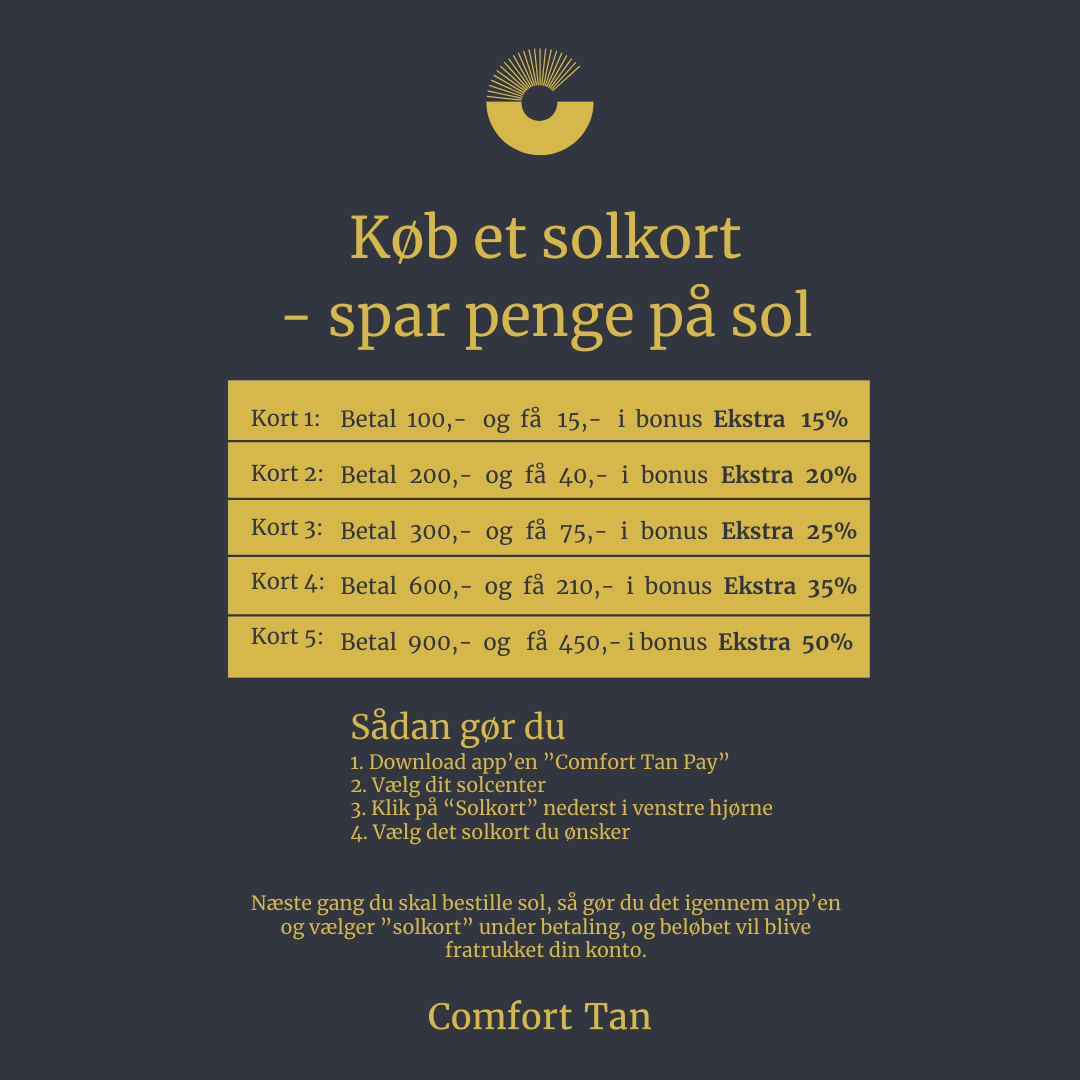 Køb et solkort
- spar penge på sol

Kort 1: Betal 100,- og få 15,- i bonus Ekstra 15%

Kort 2: Betal 200,- og få 40,- i bonus Ekstra 20%

Kort 3: Betal 300,- og få 75,- i bonus Ekstra 25%

Kort 4: Betal 600,- og få 210,- i bonus Ekstra 35%

Kort 5: Betal 900,- og få 450,- i bonus Ekstra 50%

Sådan gør du
1. Download app'en "Comfort Tan Pay"
2. Vælg dit solcenter
3. Klik på "Solkort" nederst i venstre hjørne
4. Vælg det solkort du ønsker

Næste gang du skal bestille sol, så gør du det igennem app'en og vælger "solkort" under betaling, og beløbet vil blive fratrukket din konto.

Comfort Tan